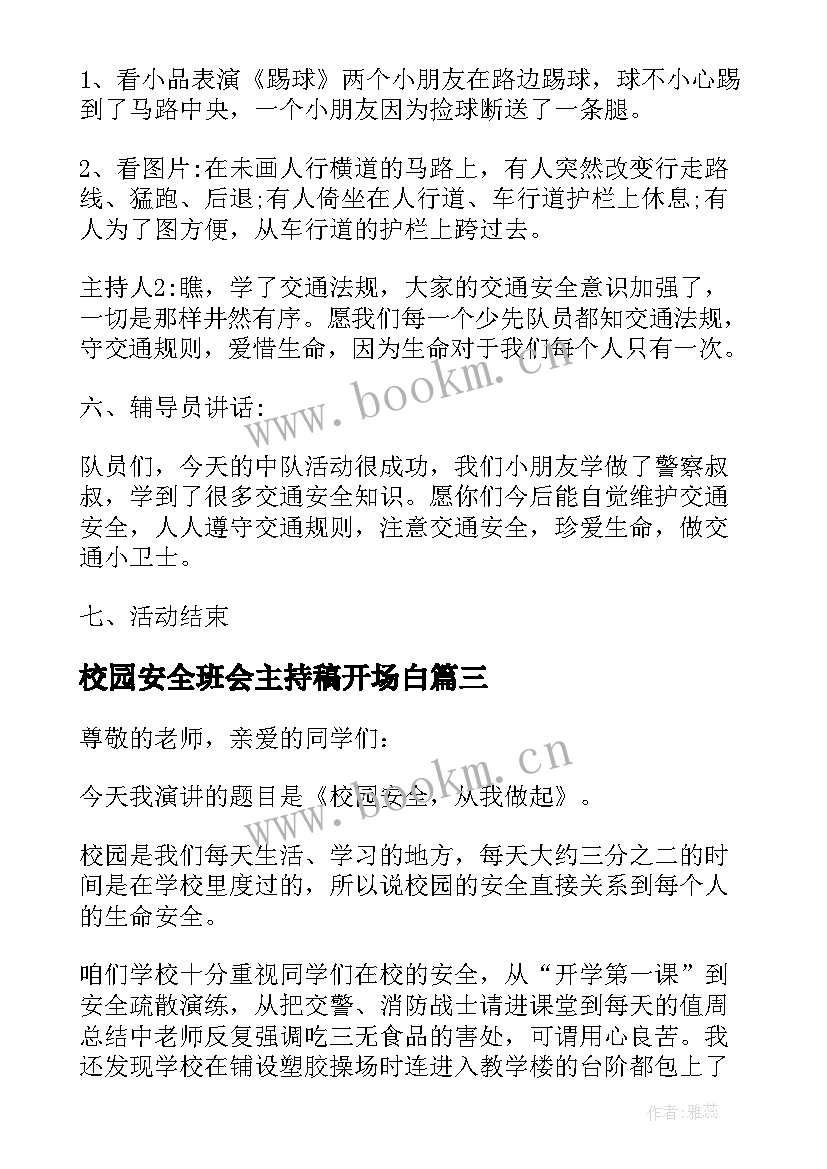 1、看小品表演《踢球》两个小朋友在路边踢球，球不小心踢到了马路中央，一个小朋友因为捡球断送了一条腿。

2、看图片:在未画人行横道的马路上，有人突然改变行走路线、猛跑、后退;有人倚坐在人行道、车行道护栏上休息;有人为了图方便，从车行道的护栏上跨过去。

主持人2:瞧，学了交通法规，大家的交通安全意识加强了，一切是那样井然有序。愿我们每一个少先队员都知交通法规，守交通规则，爱惜生命，因为生命对于我们每个人只有一次。

六、辅导员讲话:

队员们，今天的中队活动很成功，我们小朋友学做了警察叔叔，学到了很多交通安全知识。愿你们今后能自觉维护交通安全，人人遵守交通规则，注意交通安全，珍爱生命，做交通小卫士。

七、活动结束

校园安全班会主持稿开场白篇三

尊敬的老师，亲爱的同学们:

今天我演讲的题目是《校园安全，从我做起》。

校园是我们每天生活、学习的地方，每天大约三分之二的时间是在学校里度过的，所以说校园的安全直接关系到每个人的生命安全。

咱们学校十分重视同学们在校的安全，从“开学第一课”到安全疏散演练，从把交警、消防战士请进课堂到每天的值周总结中老师反复强调吃三无食品的害处，可谓用心良苦。我还发现学校在铺设塑胶操场时连进入教学楼的台阶都包上了

www.bookm.cn

www.bookm.cn

作者:雅蕊